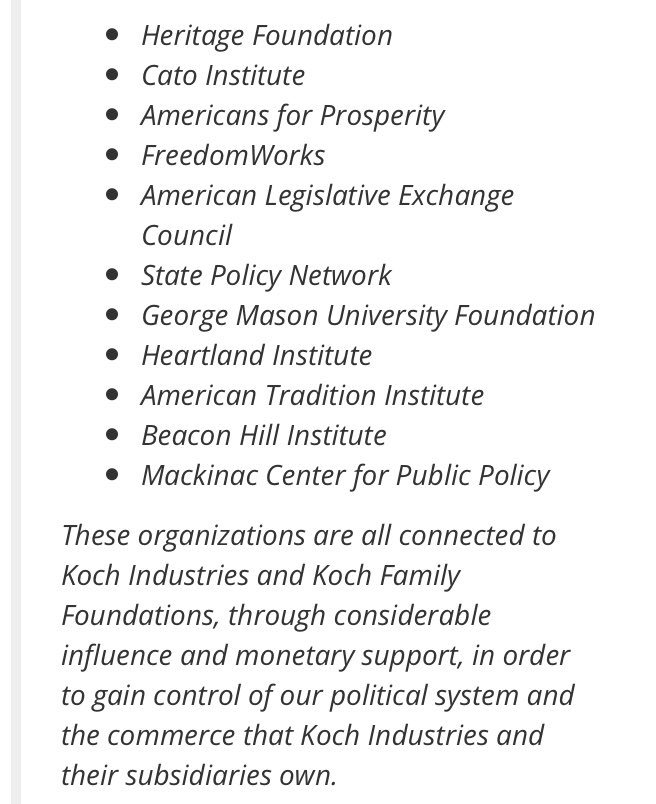 - Heritage Foundation
- Cato Institute
- Americans for Prosperity
- FreedomWorks
- American Legislative Exchange Council
- State Policy Network
- George Mason University Foundation
- Heartland Institute
- American Tradition Institute
- Beacon Hill Institute
- Mackinac Center for Public Policy

These organizations are all connected to Koch Industries and Koch Family Foundations, through considerable influence and monetary support, in order to gain control of our political system and the commerce that Koch Industries and their subsidiaries own.